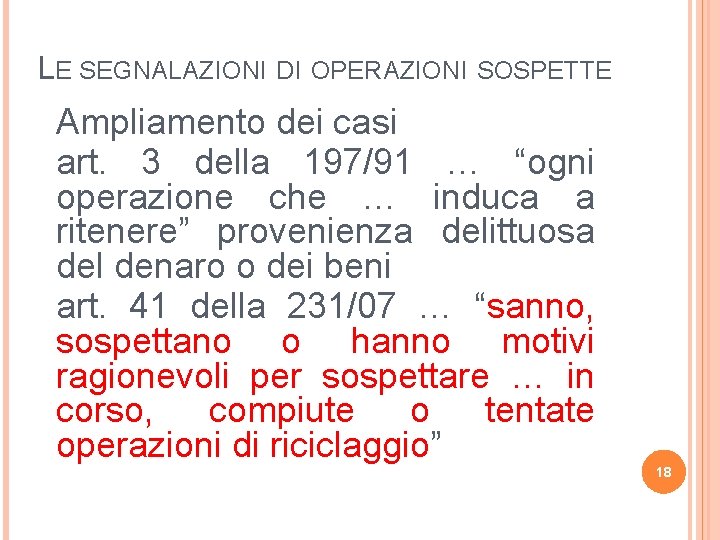 LE SEGNALAZIONI DI OPERAZIONI SOSPETTE

Ampliamento dei casi

art. 3 della 197/91 … “ogni operazione che … induca a ritenere” provenienza delittuosa del denaro o dei beni

art. 41 della 231/07 … “sanno, sospettano o hanno motivi ragionevoli per sospettare … in corso, compiute o tentate operazioni di riciclaggio”

18